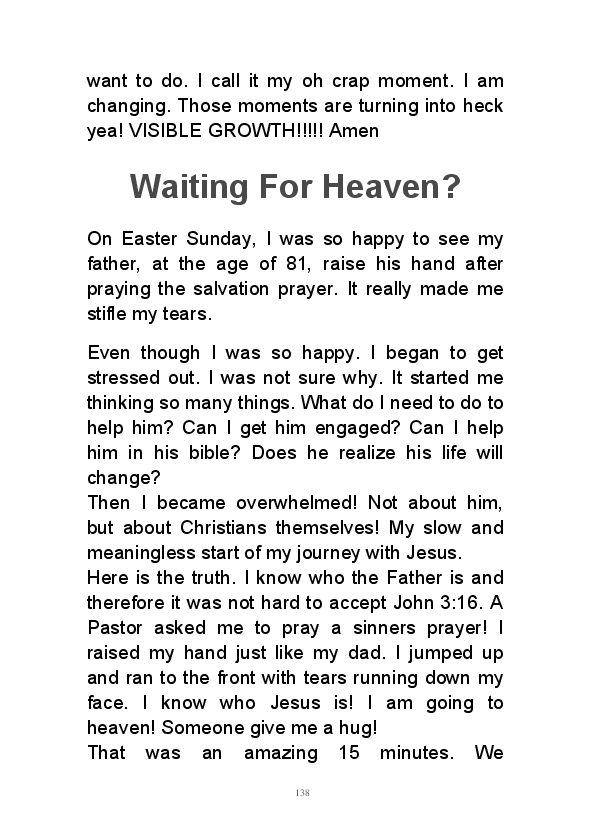 want to do. I call it my oh crap moment. I am changing. Those moments are turning into heck yea! VISIBLE GROWTH!!!!! Amen

Waiting For Heaven?

On Easter Sunday, I was so happy to see my father, at the age of 81, raise his hand after praying the salvation prayer. It really made me stifle my tears.

Even though I was so happy. I began to get stressed out. I was not sure why. It started me thinking so many things. What do I need to do to help him? Can I get him engaged? Can I help him in his bible? Does he realize his life will change?
Then I became overwhelmed! Not about him, but about Christians themselves! My slow and meaningless start of my journey with Jesus.
Here is the truth. I know who the Father is and therefore it was not hard to accept John 3:16. A Pastor asked me to pray a sinners prayer! I raised my hand just like my dad. I jumped up and ran to the front with tears running down my face. I know who Jesus is! I am going to heaven! Someone give me a hug!
That was an amazing 15 minutes. We

138